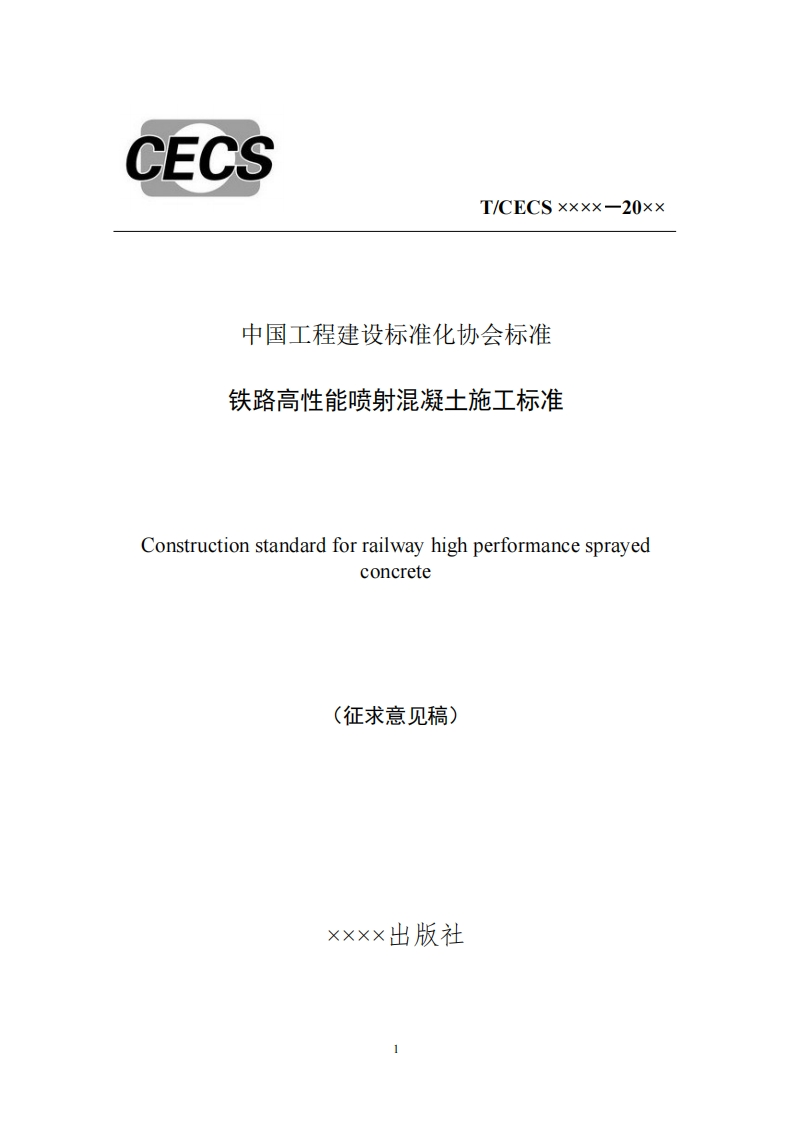 CECS

T/CECS ××××－20××

中国工程建设标准化协会标准

铁路高性能喷射混凝土施工标准

Construction standard for railway high performance sprayed concrete

（征求意见稿）

××××出版社

1